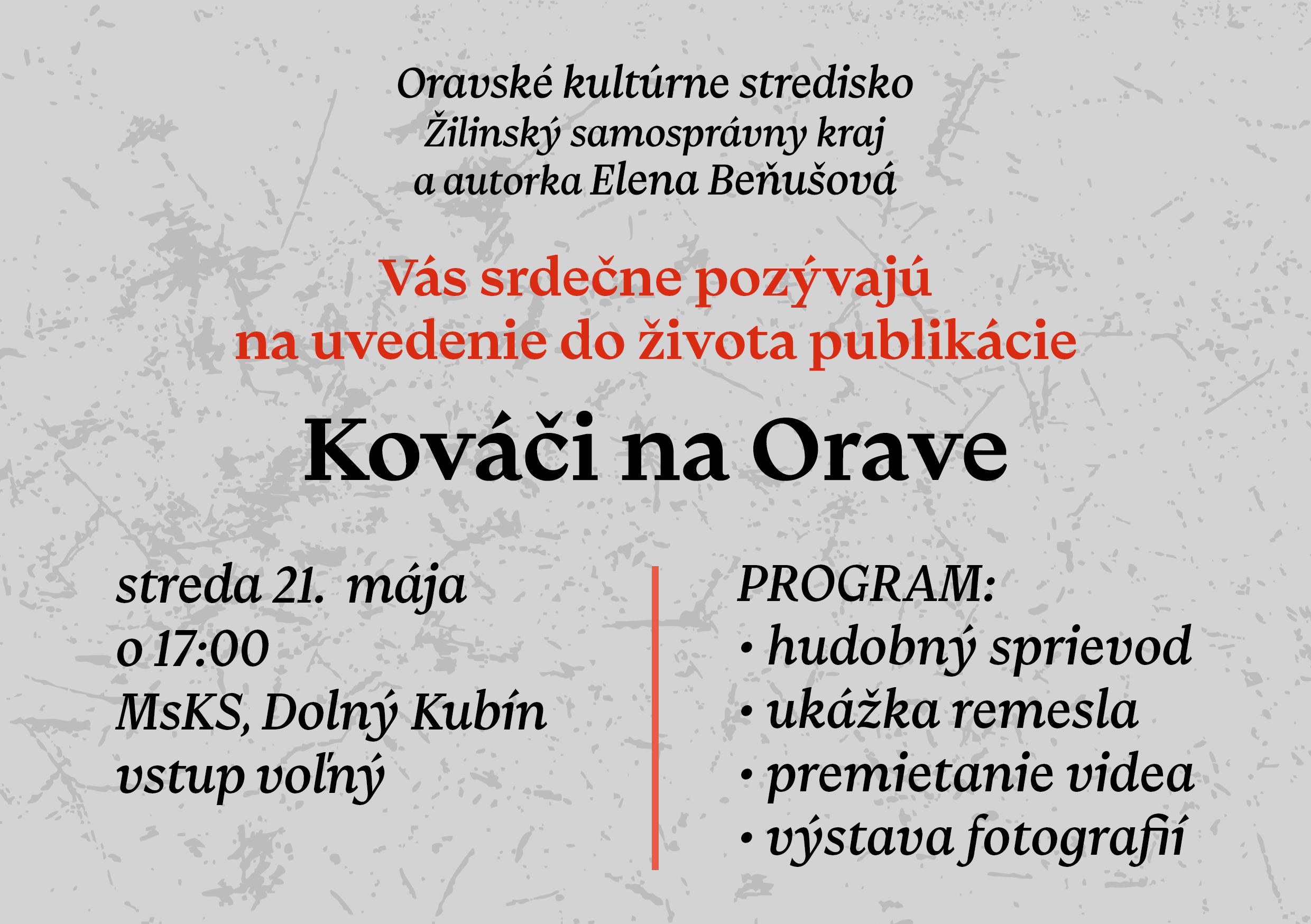 Oravské kultúrne stredisko
Žilinský samosprávny kraj
a autorka Elena Beňušová

Vás srdečne pozývajú
na uvedenie do života publikácie

Kováči na Orave

streda 21. mája
o 17:00
MsKS, Dolný Kubín
vstup voľný

PROGRAM:
• hudobný sprievod
• ukážka remesla
• premietanie videa
• výstava fotografií